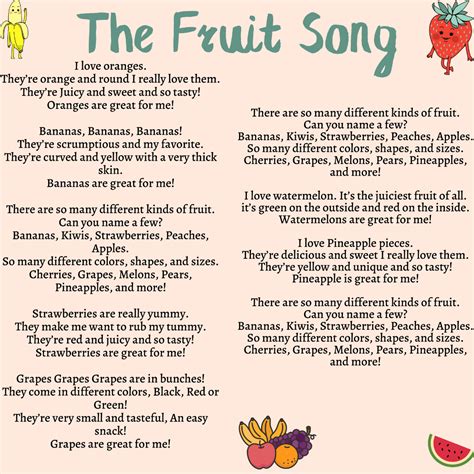 The Fruit Song

I love oranges.
They're orange and round I really love them.
They're Juicy and sweet and so tasty!
Oranges are great for me!

Bananas, Bananas, Bananas!
They're scrumptious and my favorite.
They're curved and yellow with a very thick skin.
Bananas are great for me!

There are so many different kinds of fruit.
Can you name a few?
Bananas, Kiwis, Strawberries, Peaches, Apples.
So many different colors, shapes, and sizes.
Cherries, Grapes, Melons, Pears, Pineapples, and more!

Strawberries are really yummy.
They make me want to rub my tummy.
They're red and juicy and so tasty!
Strawberries are great for me!

Grapes Grapes Grapes are in bunches!
They come in different colors, Black, Red or Green!
They're very small and tasteful, An easy snack!
Grapes are great for me!

There are so many different kinds of fruit.
Can you name a few?
Bananas, Kiwis, Strawberries, Peaches, Apples.
So many different colors, shapes, and sizes.
Cherries, Grapes, Melons, Pears, Pineapples, and more!

I love watermelon. It's the juiciest fruit of all.
it's green on the outside and red on the inside.
Watermelons are great for me!

I love Pineapple pieces.
They're delicious and sweet I really love them.
They're yellow and unique and so tasty!
Pineapple is great for me!

There are so many different kinds of fruit.
Can you name a few?
Bananas, Kiwis, Strawberries, Peaches, Apples.
So many different colors, shapes, and sizes.
Cherries, Grapes, Melons, Pears, Pineapples, and more!